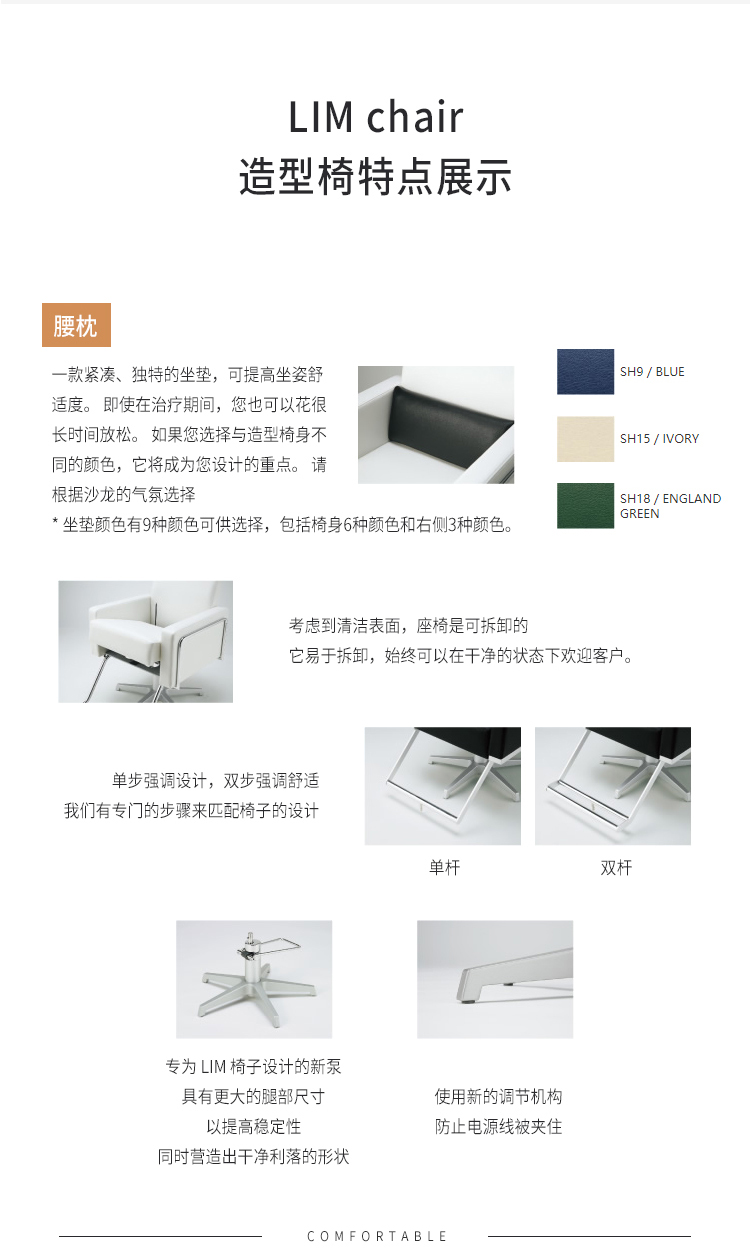 LIM chair
造型椅特点展示

腰枕

一款紧凑、独特的坐垫，可提高坐姿舒适度。即使在治疗期间，您也可以花很长时间放松。如果您选择与造型椅身不同的颜色，它将成为您设计的重点。请根据沙龙的气氛选择

* 坐垫颜色有9种颜色可供选择，包括椅身6种颜色和右侧3种颜色。

SH9 / BLUE

SH15 / IVORY

SH18 / ENGLAND GREEN

考虑到清洁表面，座椅是可拆卸的
它易于拆卸，始终可以在干净的状态下欢迎客户。

单步强调设计，双步强调舒适
我们有专门的步骤来匹配椅子的设计

单杆

双杆

专为 LIM 椅子设计的新泵
具有更大的腿部尺寸
以提高稳定性
同时营造出干净利落的形状

使用新的调节机构
防止电源线被夹住

COMFORTABLE